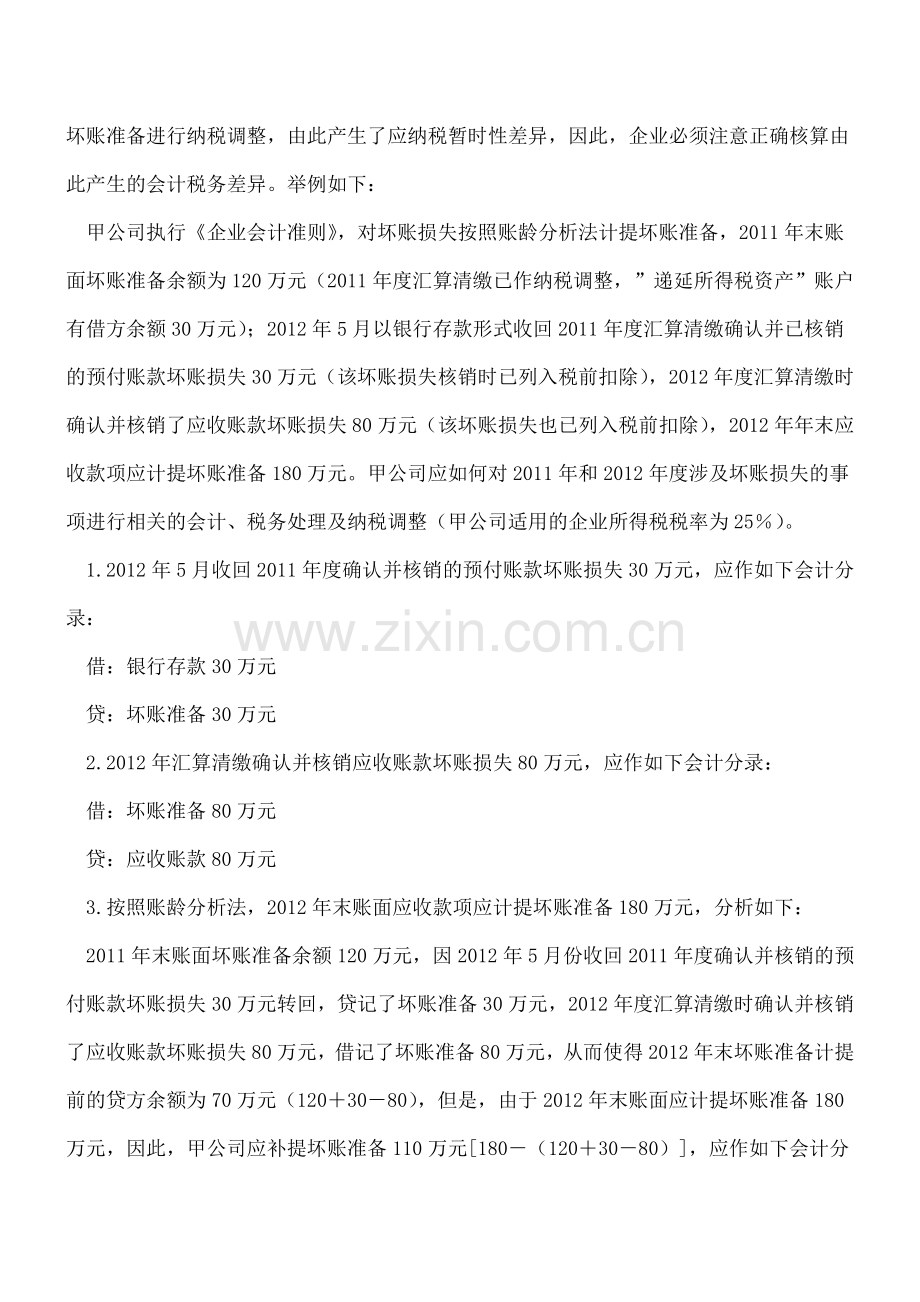 坏账准备进行纳税调整，由此产生了应纳税暂时性差异，因此，企业必须注意正确核算由此产生的会计税务差异。举例如下：

甲公司执行《企业会计准则》，对坏账损失按照账龄分析法计提坏账准备，2011年末账面坏账准备余额为120万元（2011年度汇算清缴已作纳税调整，”递延所得税资产”账户有借方余额30万元）；2012年5月以银行存款形式收回2011年度汇算清缴确认并已核销的预付账款坏账损失30万元（该坏账损失核销时已列入税前扣除），2012年度汇算清缴时确认并核销了应收账款坏账损失80万元（该坏账损失也已列入税前扣除），2012年年末应收款项应计提坏账准备180万元。甲公司应如何对2011年和2012年度涉及坏账损失的事项进行相关的会计、税务处理及纳税调整（甲公司适用的企业所得税税率为25％）。

1.2012年5月收回2011年度确认并核销的预付账款坏账损失30万元，应作如下会计分录：

借：银行存款30万元

贷：坏账准备30万元

2.2012年汇算清缴确认并核销应收账款坏账损失80万元，应作如下会计分录：

借：坏账准备80万元

贷：应收账款80万元

3.按照账龄分析法，2012年末账面应收款项应计提坏账准备180万元，分析如下：

2011年末账面坏账准备余额120万元，因2012年5月份收回2011年度确认并核销的预付账款坏账损失30万元转回，贷记了坏账准备30万元，2012年度汇算清缴时确认并核销了应收账款坏账损失80万元，借记了坏账准备80万元，从而使得2012年末坏账准备计提前的贷方余额为70万元（120＋30－80），但是，由于2012年末账面应计提坏账准备180万元，因此，甲公司应补提坏账准备110万元[180－（120＋30－80）]，应作如下会计分

www.zixin.com.cn